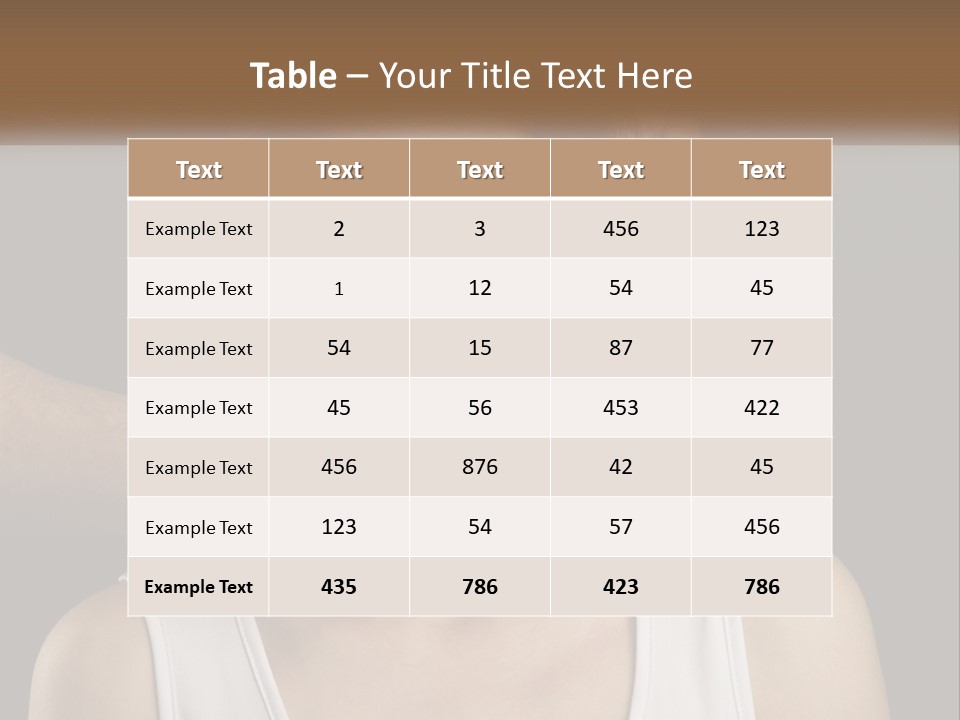 Table – Your Title Text Here

| Text | Text | Text | Text | Text |
|---|---|---|---|---|
| Example Text | 2 | 3 | 456 | 123 |
| Example Text | 1 | 12 | 54 | 45 |
| Example Text | 54 | 15 | 87 | 77 |
| Example Text | 45 | 56 | 453 | 422 |
| Example Text | 456 | 876 | 42 | 45 |
| Example Text | 123 | 54 | 57 | 456 |
| Example Text | 435 | 786 | 423 | 786 |